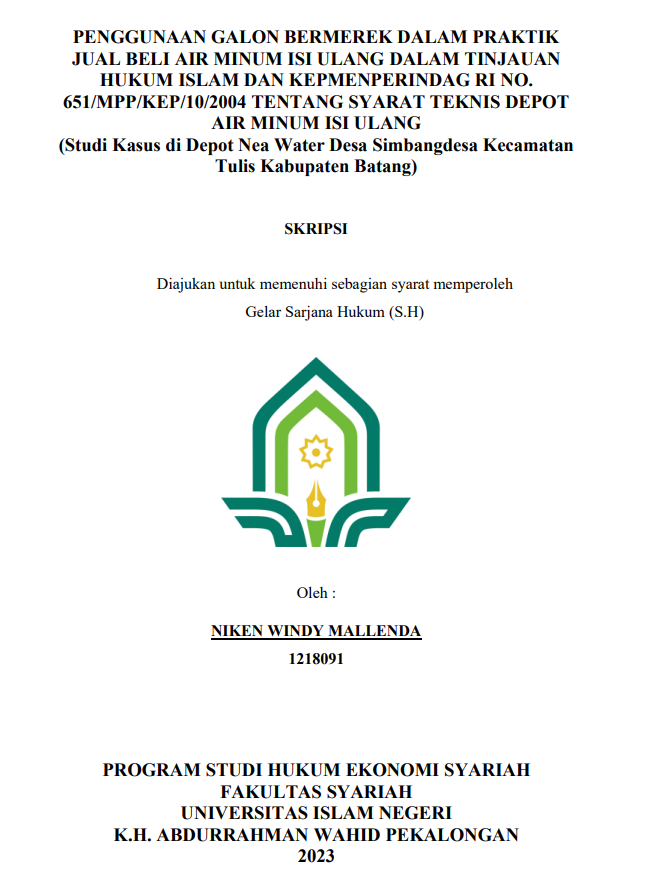 PENGGUNAAN GALON BERMEREK DALAM PRAKTIK JUAL BELI AIR MINUM ISI ULANG DALAM TINJAUAN HUKUM ISLAM DAN KEPMENPERINDAG RI NO. 651/MPP/KEP/10/2004 TENTANG SYARAT TEKNIS DEPOT AIR MINUM ISI ULANG
(Studi Kasus di Depot Nea Water Desa Simbangdesa Kecamatan Tulis Kabupaten Batang)

SKRIPSI

Diajukan untuk memenuhi sebagian syarat memperoleh
Gelar Sarjana Hukum (S.H)

Oleh :

NIKEN WINDY MALLENDA
1218091

PROGRAM STUDI HUKUM EKONOMI SYARIAH
FAKULTAS SYARIAH
UNIVERSITAS ISLAM NEGERI
K.H. ABDURRAHMAN WAHID PEKALONGAN
2023